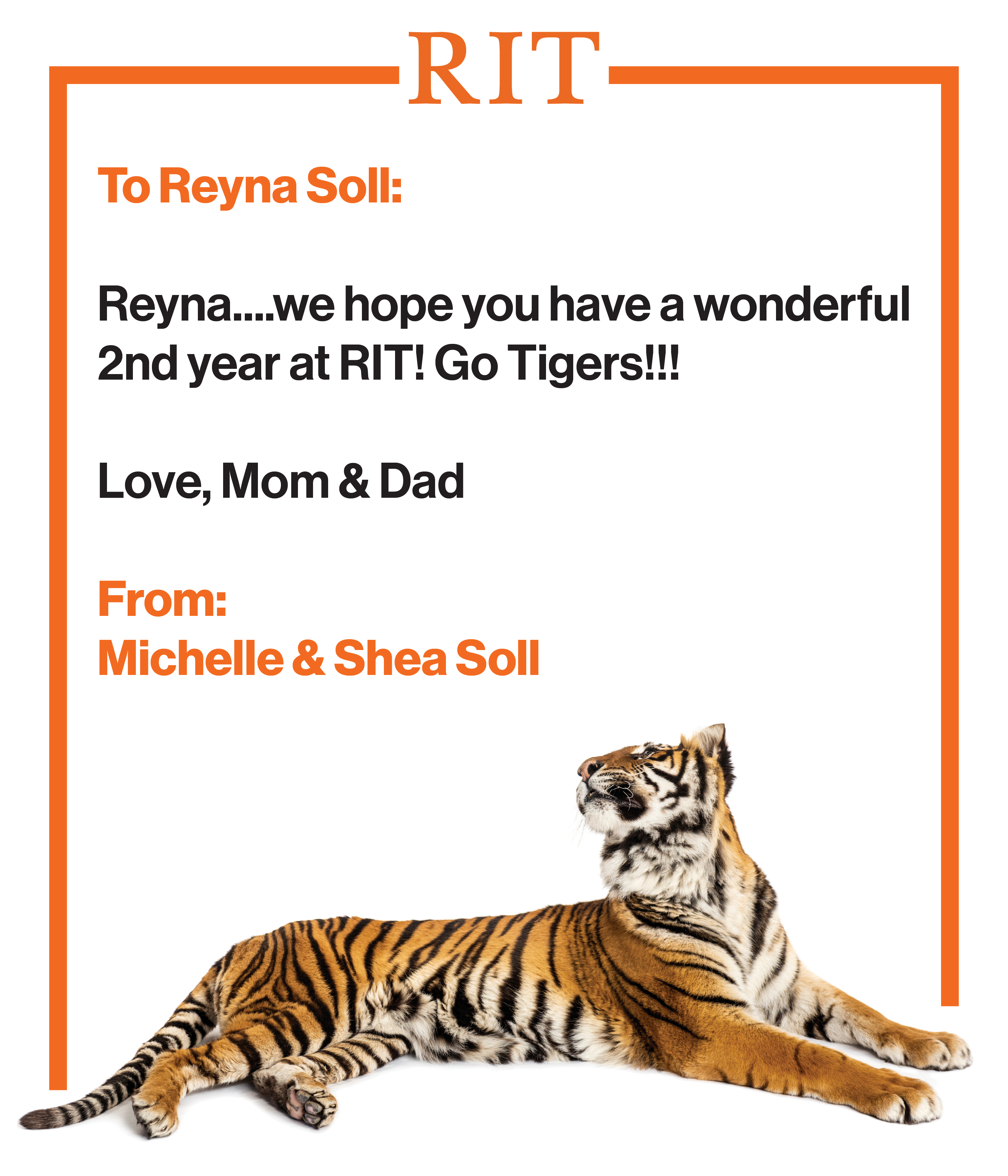 RIT

To Reyna Soll:

Reyna....we hope you have a wonderful 2nd year at RIT! Go Tigers!!!

Love, Mom & Dad

From:
Michelle & Shea Soll